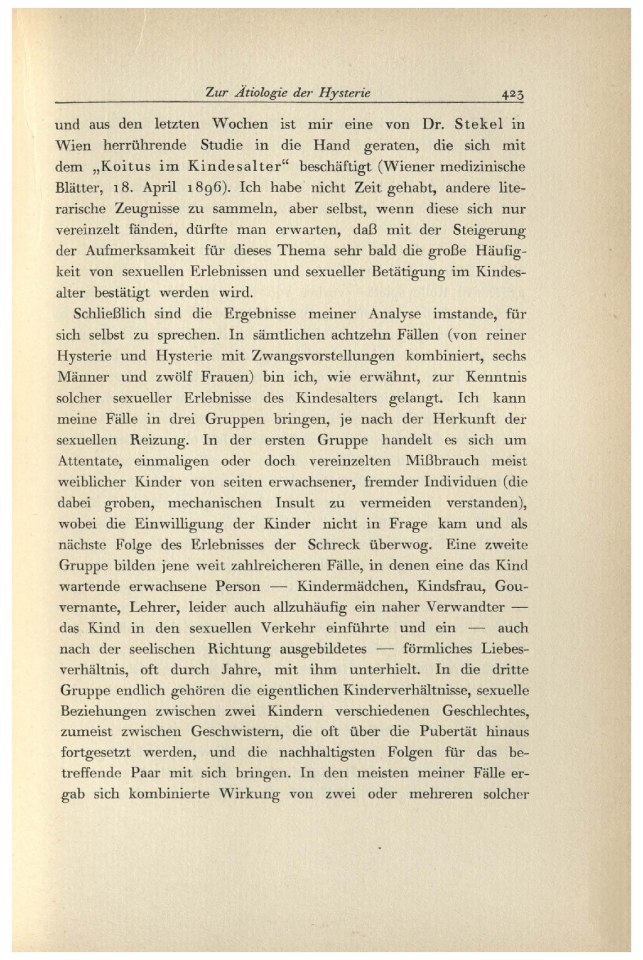 Zur Ätiologie der Hysterie 423

und aus den letzten Wochen ist mir eine von Dr. Stekel in Wien herrührende Studie in die Hand geraten, die sich mit dem „Koitus im Kindesalter“ beschäftigt (Wiener medizinische Blätter, 18. April 1896). Ich habe nicht Zeit gehabt, andere literarische Zeugnisse zu sammeln, aber selbst, wenn diese sich nur vereinzelt fänden, dürfte man erwarten, daß mit der Steigerung der Aufmerksamkeit für dieses Thema sehr bald die große Häufigkeit von sexuellen Erlebnissen und sexueller Betätigung im Kindesalter bestätigt werden wird.

Schließlich sind die Ergebnisse meiner Analyse imstande, für sich selbst zu sprechen. In sämtlichen achtzehn Fällen (von reiner Hysterie und Hysterie mit Zwangsvorstellungen kombiniert, sechs Männer und zwölf Frauen) bin ich, wie erwähnt, zur Kenntnis solcher sexueller Erlebnisse des Kindesalters gelangt. Ich kann meine Fälle in drei Gruppen bringen, je nach der Herkunft der sexuellen Reizung. In der ersten Gruppe handelt es sich um Attentate, einmaligen oder doch vereinzelten Mißbrauch meist weiblicher Kinder von seiten erwachsener, fremder Individuen (die dabei groben, mechanischen Insult zu vermeiden verstanden), wobei die Einwilligung der Kinder nicht in Frage kam und als nächste Folge des Erlebnisses der Schreck überwog. Eine zweite Gruppe bilden jene weit zahlreicheren Fälle, in denen eine das Kind wartende erwachsene Person — Kindermädchen, Kindsfrau, Gouvernante, Lehrer, leider auch allzuhäufig ein naher Verwandter — das Kind in den sexuellen Verkehr einführte und ein — auch nach der seelischen Richtung ausgebildetes — förmliches Liebesverhältnis, oft durch Jahre, mit ihm unterhielt. In die dritte Gruppe endlich gehören die eigentlichen Kinderverhältnisse, sexuelle Beziehungen zwischen zwei Kindern verschiedenen Geschlechtes, zumeist zwischen Geschwistern, die oft über die Pubertät hinaus fortgesetzt werden, und die nachhaltigsten Folgen für das betreffende Paar mit sich bringen. In den meisten meiner Fälle ergab sich kombinierte Wirkung von zwei oder mehreren solcher